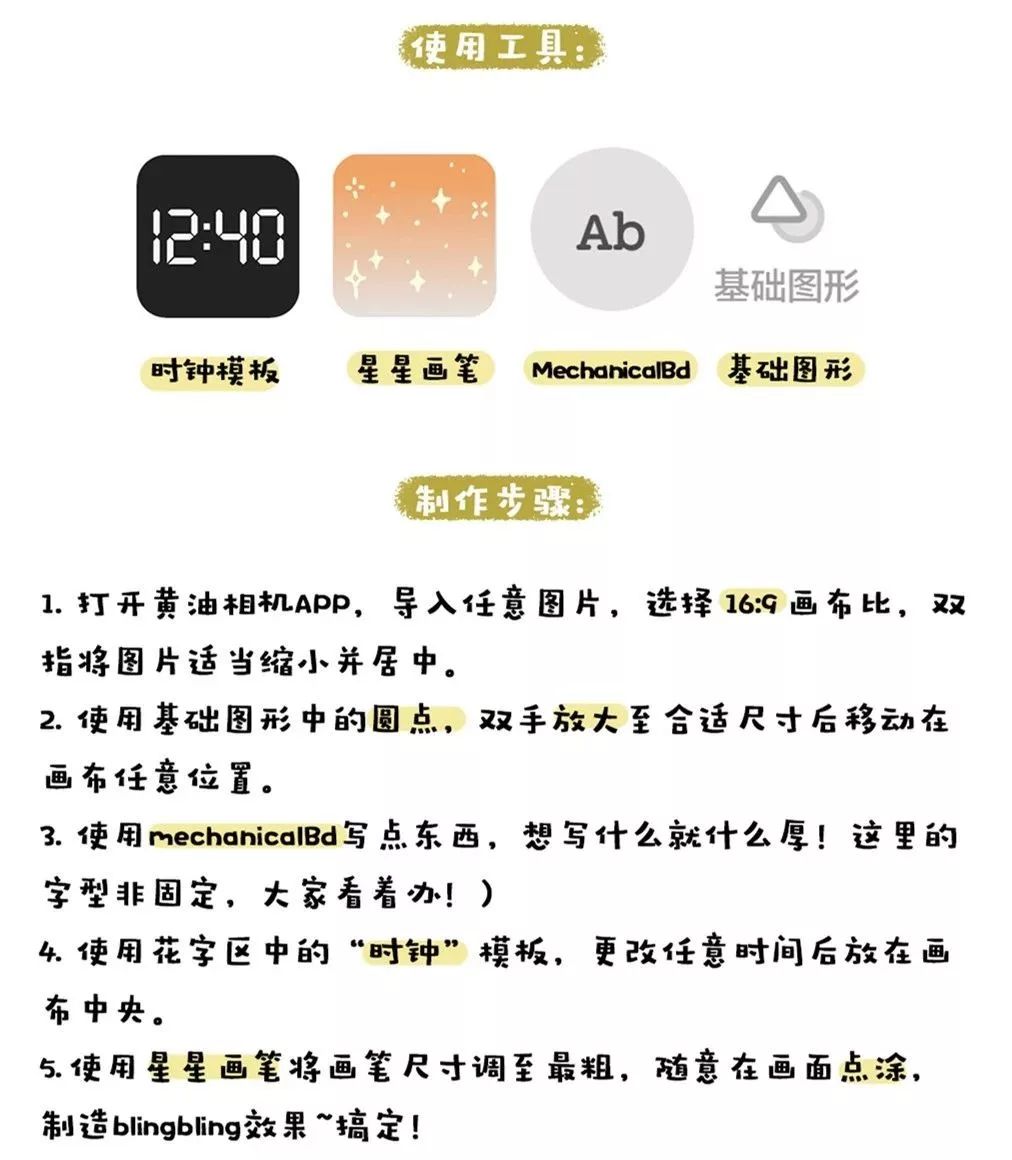 使用工具:

12:40

Ab

基础图形

时钟模板 星星画笔 MechanicalBd 基础图形

制作步骤:

1.打开黄油相机APP，导入任意图片，选择16:9画布比，双指将图片适当缩小并居中。

2.使用基础图形中的圆点，双手放大至合适尺寸后移动在画布任意位置。

3.使用mechanicalBd写点东西，想写什么就什么厚！这里的字型非固定，大家看着办！）

4.使用花字区中的“时钟”模板，更改任意时间后放在画布中央。

5.使用星星画笔将画笔尺寸调至最粗，随意在画面点涂，制造blingbling效果~搞定！